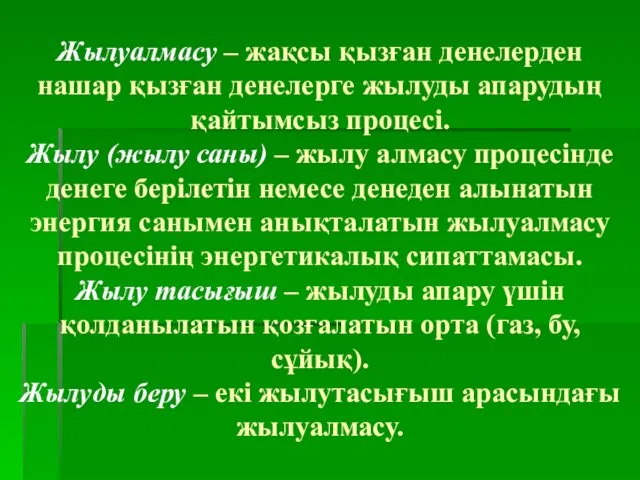 Жылуалмасу – жақсы қызған денелерден нашар қызған денелерге жылуды апарудың қайтымсыз процесі.
Жылу (жылу саны) – жылу алмасу процесінде денеге берілетін немесе денеден алынатын энергия санымен анықталатын жылуалмасу процесінің энергетикалық сипаттамасы.
Жылу тасығыш – жылуды апару үшін қолданылатын қозғалатын орта (газ, бу, сұйық).
Жылуды беру – екі жылутасығыш арасындағы жылуалмасу.